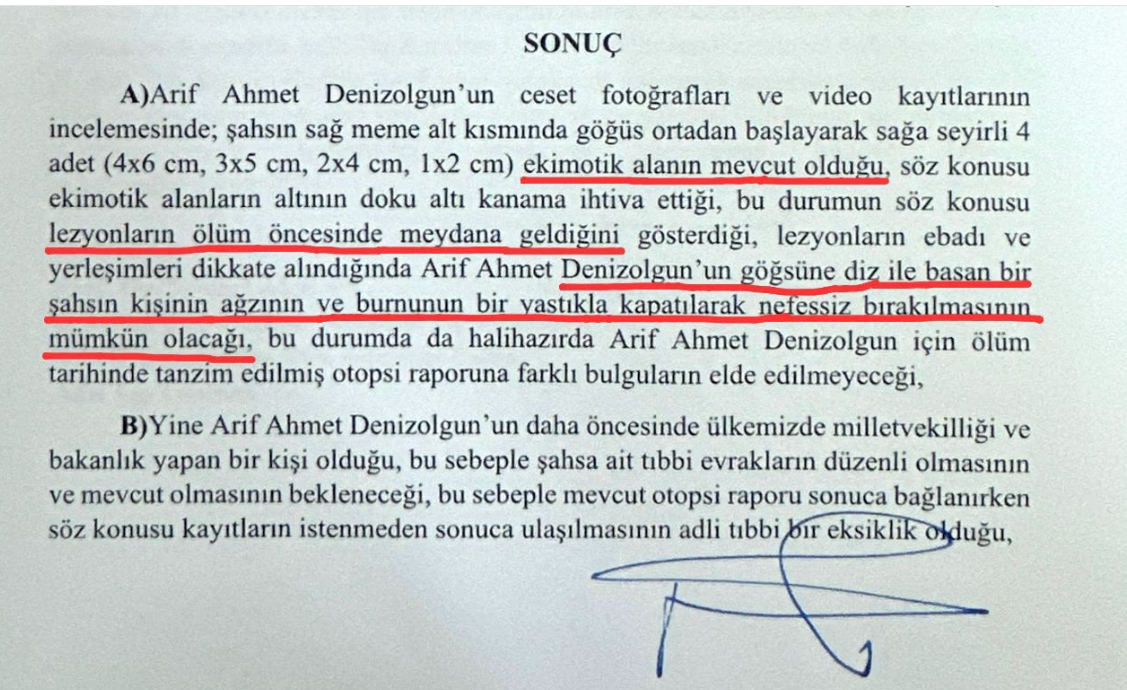 SONUÇ

A)Arif Ahmet Denizolgun'un ceset fotoğrafları ve video kayıtlarının incelemesinde; şahsın sağ meme alt kısmında göğüs ortadan başlayarak sağa seyirli 4 adet (4x6 cm, 3x5 cm, 2x4 cm, 1x2 cm) ekimotik alanın mevcut olduğu, söz konusu ekimotik alanların altının doku altı kanama ihtiva ettiği, bu durumun söz konusu lezyonların ölüm öncesinde meydana geldiğini gösterdiği, lezyonların ebadı ve yerleşimleri dikkate alındığında Arif Ahmet Denizolgun'un göğsüne diz ile basan bir şahsın kişinin ağzının ve burnunun bir yastıkla kapatılarak nefessiz bırakılmasının mümkün olacağı, bu durumda da halihazırda Arif Ahmet Denizolgun için ölüm tarihinde tanzim edilmiş otopsi raporuna farklı bulguların elde edilmeyeceği,

B)Yine Arif Ahmet Denizolgun'un daha öncesinde ülkemizde milletvekilliği ve bakanlık yapan bir kişi olduğu, bu sebeple şahsa ait tıbbi evrakların düzenli olmasının ve mevcut olmasının bekleneceği, bu sebeple mevcut otopsi raporu sonuca bağlanırken söz konusu kayıtların istenmeden sonuca ulaşılmasının adli tıbbi bir eksiklik olduğu,